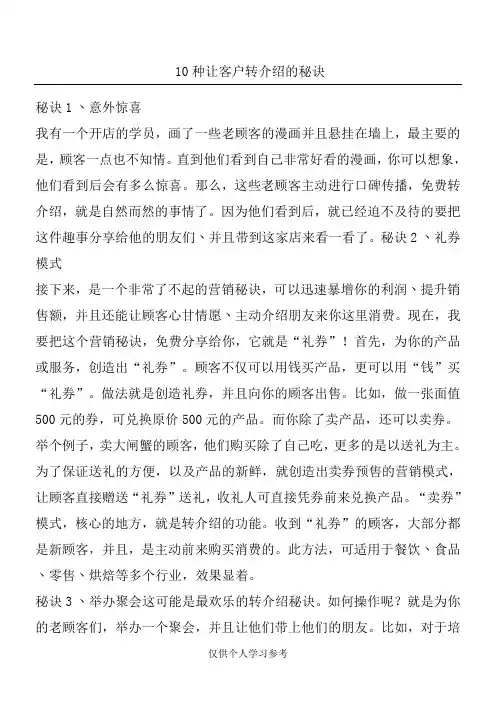 10 种让客户转介绍的秘诀

秘诀 1 、意外惊喜

我有一个开店的学员，画了一些老顾客的漫画并且悬挂在墙上，最主要的是，顾客一点也不知情。直到他们看到自己非常好看的漫画，你可以想象，他们看到后会有多么惊喜。那么，这些老顾客主动进行口碑传播，免费转介绍，就是自然而然的事情了。因为他们看到后，就已经迫不及待的要把这件趣事分享给他的朋友们、并且带到这家店来看一看了。秘诀 2 、礼券模式

接下来，是一个非常了不起的营销秘诀，可以迅速暴增你的利润、提升销售额，并且还能让顾客心甘情愿、主动介绍朋友来你这里消费。现在，我要把这个营销秘诀，免费分享给你，它就是“礼券”！首先，为你的产品或服务，创造出“礼券”。顾客不仅可以用钱买产品，更可以用“钱”买“礼券”。做法就是创造礼券，并且向你的顾客出售。比如，做一张面值 500 元的券，可兑换原价 500 元的产品。而你除了卖产品，还可以卖券。举个例子，卖大闸蟹的顾客，他们购买除了自己吃，更多的是以送礼为主。为了保证送礼的方便，以及产品的新鲜，就创造出卖券预售的营销模式，让顾客直接赠送“礼券”送礼，收礼人可直接凭券前来兑换产品。“卖券”模式，核心的地方，就是转介绍的功能。收到“礼券”的顾客，大部分都是新顾客，并且，是主动前来购买消费的。此方法，可适用于餐饮、食品、零售、烘焙等多个行业，效果显着。

秘诀 3 、举办聚会这可能是最欢乐的转介绍秘诀。如何操作呢？就是为你的老顾客们，举办一个聚会，并且让他们带上他们的朋友。比如，对于培

仅供个人学习参考